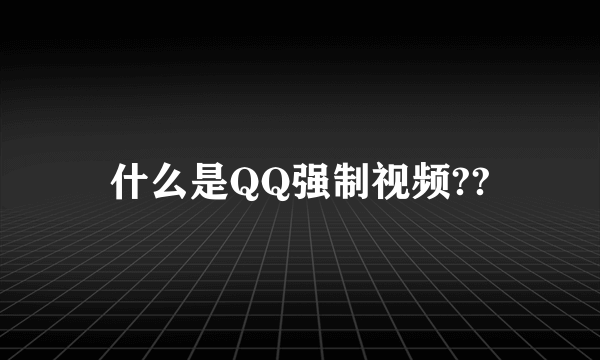 什么是QQ强制视频??